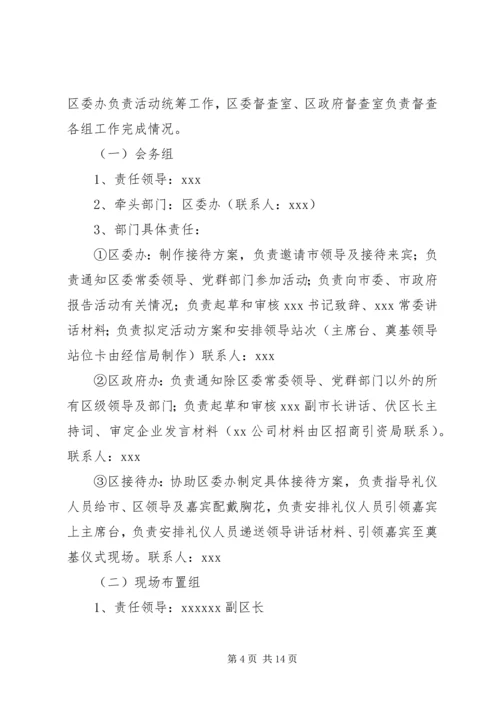 区委办负责活动统筹工作，区委督查室、区政府督查室负责督查各组工作完成情况。

（一）会务组

1、责任领导：xxx

2、牵头部门：区委办（联系人：xxx）

3、部门具体责任：

①区委办：制作接待方案，负责邀请市领导及接待来宾；负责通知区委常委领导、党群部门参加活动；负责向市委、市政府报告活动有关情况；负责起草和审核 xxx 书记致辞、xxx 常委讲话材料；负责拟定活动方案和安排领导站次（主席台、奠基领导站位卡由经信局制作）联系人：xxx

②区政府办：负责通知除区委常委领导、党群部门以外的所有区级领导及部门；负责起草和审核 xxx 副市长讲话、伏区长主持词、审定企业发言材料（xx 公司材料由区招商引资局联系）。联系人：xxx

③区接待办：协助区委办制定具体接待方案，负责指导礼仪人员给市、区领导及嘉宾配戴胸花，负责安排礼仪人员引领嘉宾上主席台，负责安排礼仪人员递送领导讲话材料、引领嘉宾至奠基仪式现场。联系人：xxx

（二）现场布置组

1、责任领导：xxxxxx 副区长

第 4 页 共 14 页